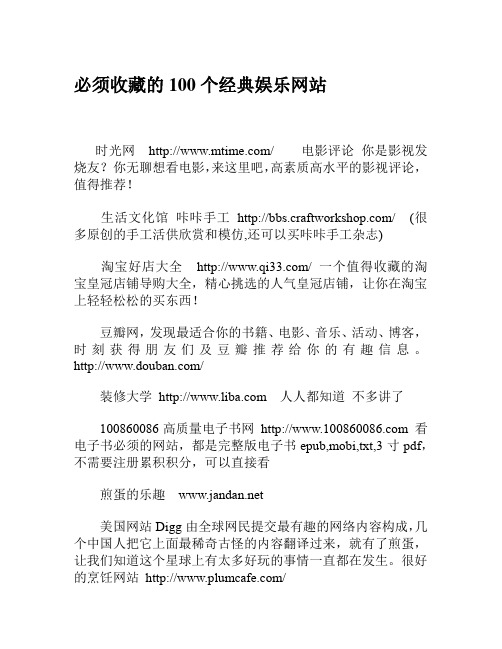 必须收藏的 100 个经典娱乐网站

时光网 http://www.mtime.com/ 电影评论 你是影视发烧友？你无聊想看电影，来这里吧，高素质高水平的影视评论，值得推荐！

生活文化馆 咔咔手工 http://bbs.craftworkshop.com/ (很多原创的手工活供欣赏和模仿,还可以买咔咔手工杂志)

淘宝好店大全 http://www.qi33.com/ 一个值得收藏的淘宝皇冠店铺导购大全，精心挑选的人气皇冠店铺，让你在淘宝上轻轻松松的买东西！

豆瓣网，发现最适合你的书籍、电影、音乐、活动、博客，时刻获得朋友们及豆瓣推荐给你的有趣信息。http://www.douban.com/

装修大学 http://www.liba.com 人人都知道 不多讲了

100860086 高质量电子书网 http://www.100860086.com 看电子书必须的网站，都是完整版电子书 epub,mobi,txt,3 寸 pdf，不需要注册累积积分，可以直接看

煎蛋的乐趣 www.jandan.net

美国网站 Digg 由全球网民提交最有趣的网络内容构成，几个中国人把它上面最稀奇古怪的内容翻译过来，就有了煎蛋，让我们知道这个星球上有太多好玩的事情一直都在发生。很好的烹饪网站 http://www.plumcafe.com/